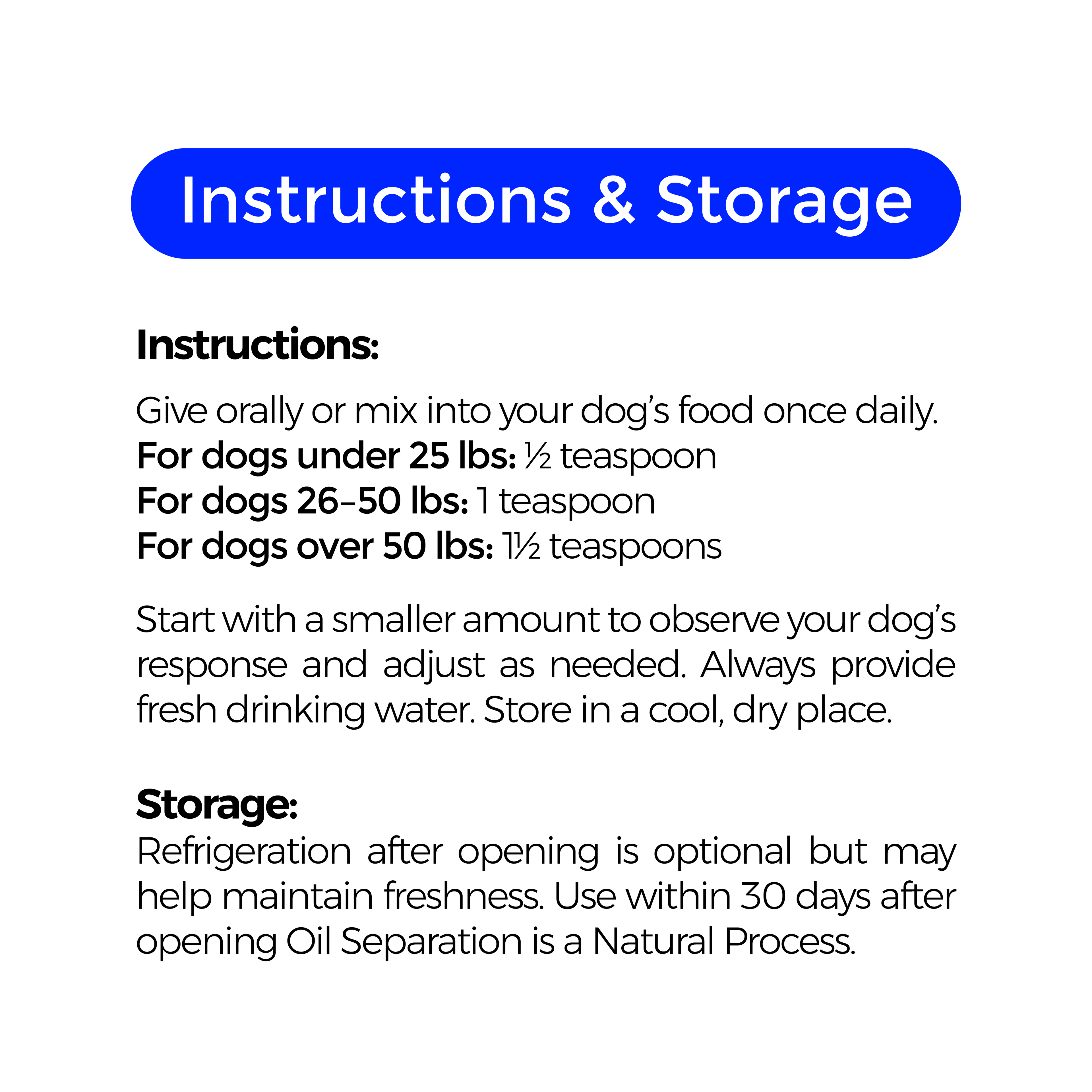 Instructions & Storage

Instructions:

Give orally or mix into your dog's food once daily.
For dogs under 25 lbs: ½ teaspoon
For dogs 26–50 lbs: 1 teaspoon
For dogs over 50 lbs: 1½ teaspoons

Start with a smaller amount to observe your dog's response and adjust as needed. Always provide fresh drinking water. Store in a cool, dry place.

Storage:
Refrigeration after opening is optional but may help maintain freshness. Use within 30 days after opening Oil Separation is a Natural Process.